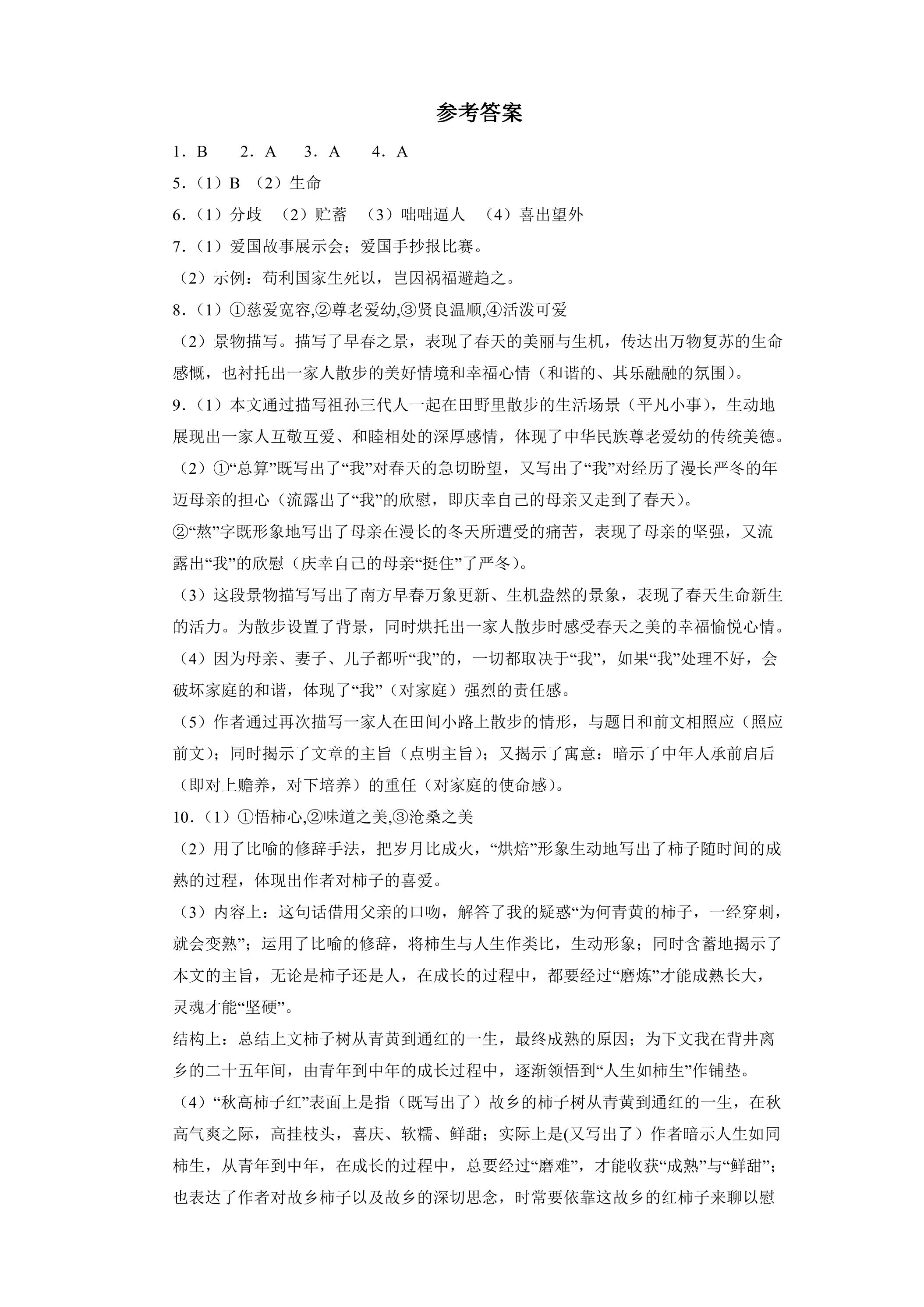 参考答案

1．B 2．A 3．A 4．A

5．（1）B （2）生命

6．（1）分歧 （2）贮蓄 （3）咄咄逼人 （4）喜出望外

7．（1）爱国故事展示会；爱国手抄报比赛。

（2）示例：苟利国家生死以，岂因祸福避趋之。

8．（1）①慈爱宽容,②尊老爱幼,③贤良温顺,④活泼可爱

（2）景物描写。描写了早春之景，表现了春天的美丽与生机，传达出万物复苏的生命感慨，也衬托出一家人散步的美好情境和幸福心情（和谐的、其乐融融的氛围）。

9．（1）本文通过描写祖孙三代人一起在田野里散步的生活场景（平凡小事），生动地展现出一家人互敬互爱、和睦相处的深厚感情，体现了中华民族尊老爱幼的传统美德。

（2）①“总算”既写出了“我”对春天的急切盼望，又写出了“我”对经历了漫长严冬的年迈母亲的担心（流露出了“我”的欣慰，即庆幸自己的母亲又走到了春天）。

②“熬”字既形象地写出了母亲在漫长的冬天所遭受的痛苦，表现了母亲的坚强，又流露出“我”的欣慰（庆幸自己的母亲“挺住”了严冬）。

（3）这段景物描写写出了南方早春万象更新、生机盎然的景象，表现了春天生命新生的活力。为散步设置了背景，同时烘托出一家人散步时感受春天之美的幸福愉悦心情。

（4）因为母亲、妻子、儿子都听“我”的，一切都取决于“我”，如果“我”处理不好，会破坏家庭的和谐，体现了“我”（对家庭）强烈的责任感。

（5）作者通过再次描写一家人在田间小路上散步的情形，与题目和前文相照应（照应前文）；同时揭示了文章的主旨（点明主旨）；又揭示了寓意：暗示了中年人承前启后（即对上赡养，对下培养）的重任（对家庭的使命感）。

10．（1）①悟柿心,②味道之美,③沧桑之美

（2）用了比喻的修辞手法，把岁月比成火，“烘焙”形象生动地写出了柿子随时间的成熟的过程，体现出作者对柿子的喜爱。

（3）内容上：这句话借用父亲的口吻，解答了我的疑惑“为何青黄的柿子，一经穿刺，就会变熟”；运用了比喻的修辞，将柿生与人生作类比，生动形象；同时含蓄地揭示了本文的主旨，无论是柿子还是人，在成长的过程中，都要经过“磨炼”才能成熟长大，灵魂才能“坚硬”。

结构上：总结上文柿子树从青黄到通红的一生，最终成熟的原因；为下文我在背井离乡的二十五年间，由青年到中年的成长过程中，逐渐领悟到“人生如柿生”作铺垫。

（4）“秋高柿子红”表面上是指（既写出了）故乡的柿子树从青黄到通红的一生，在秋高气爽之际，高挂枝头，喜庆、软糯、鲜甜；实际上是(又写出了）作者暗示人生如同柿生，从青年到中年，在成长的过程中，总要经过“磨难”，才能收获“成熟”与“鲜甜”；也表达了作者对故乡柿子以及故乡的深切思念，时常要依靠这故乡的红柿子来聊以慰